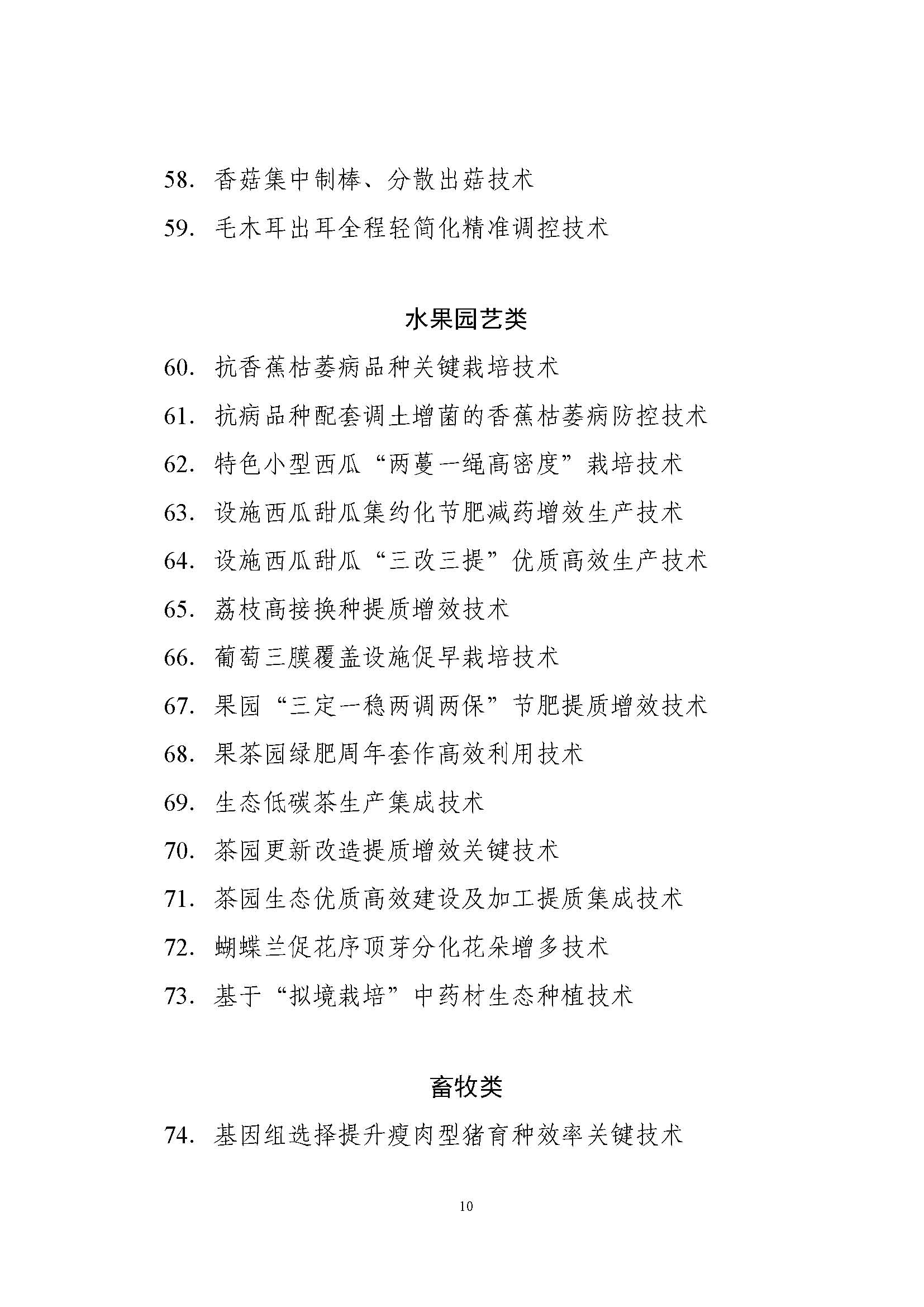 58. 香菇集中制棒、分散出菇技术

59. 毛木耳出耳全程轻简化精准调控技术

水果园艺类

60. 抗香蕉枯萎病品种关键栽培技术

61. 抗病品种配套调土增菌的香蕉枯萎病防控技术

62. 特色小型西瓜“两蔓一绳高密度”栽培技术

63. 设施西瓜甜瓜集约化节肥减药增效生产技术

64. 设施西瓜甜瓜“三改三提”优质高效生产技术

65. 荔枝高接换种提质增效技术

66. 葡萄三膜覆盖设施促早栽培技术

67. 果园“三定一稳两调两保”节肥提质增效技术

68. 果茶园绿肥周年套作高效利用技术

69. 生态低碳茶生产集成技术

70. 茶园更新改造提质增效关键技术

71. 茶园生态优质高效建设及加工提质集成技术

72. 蝴蝶兰促花序顶芽分化花朵增多技术

73. 基于“拟境栽培”中药材生态种植技术

畜牧类

74. 基因组选择提升瘦肉型猪育种效率关键技术

10